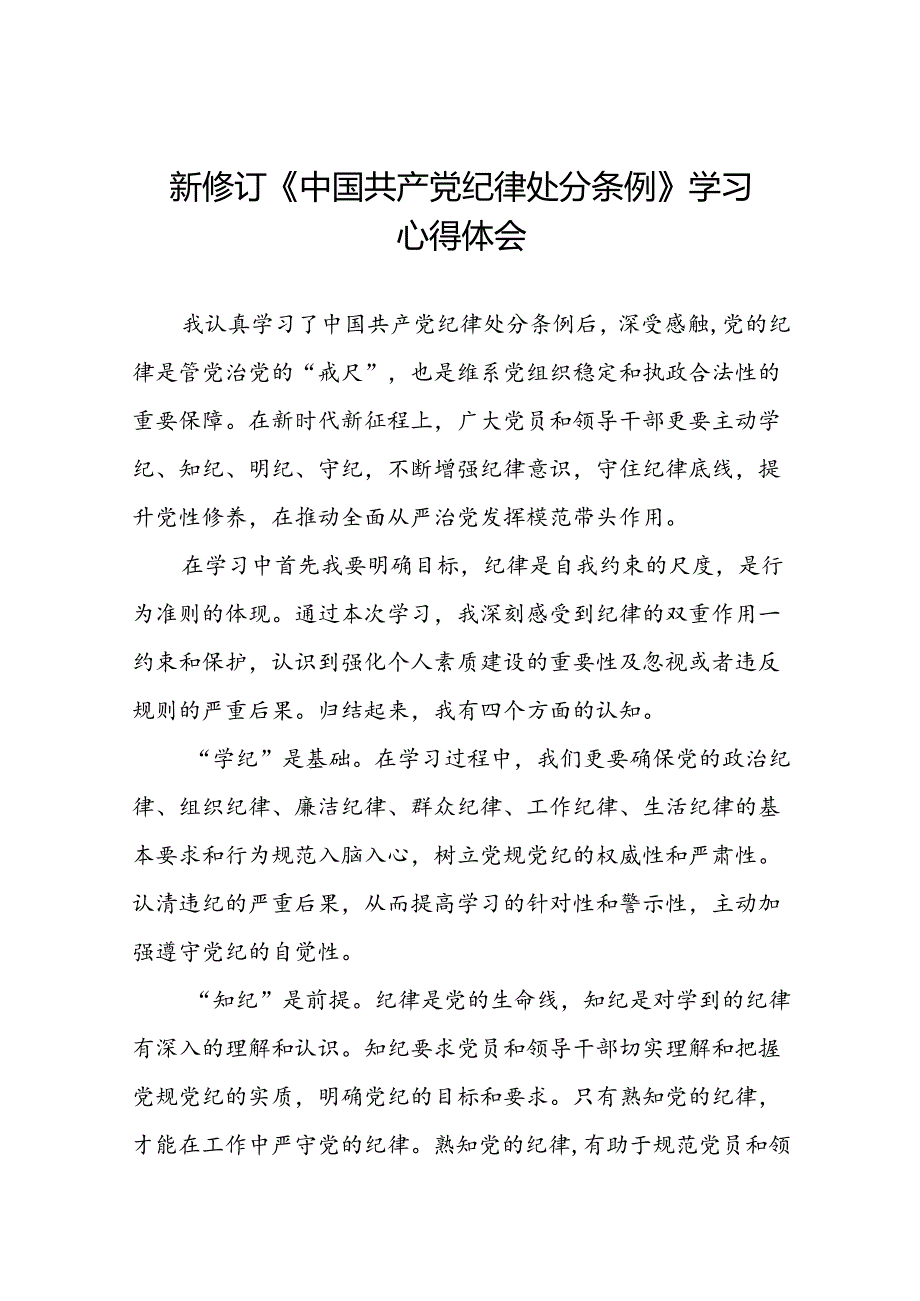 新修订《中国共产党纪律处分条例》学习心得体会

我认真学习了中国共产党纪律处分条例后，深受感触，党的纪律是管党治党的“戒尺”，也是维系党组织稳定和执政合法性的重要保障。在新时代新征程上，广大党员和领导干部更要主动学纪、知纪、明纪、守纪，不断增强纪律意识，守住纪律底线，提升党性修养，在推动全面从严治党发挥模范带头作用。

在学习中首先我要明确目标，纪律是自我约束的尺度，是行为准则的体现。通过本次学习，我深刻感受到纪律的双重作用一约束和保护，认识到强化个人素质建设的重要性及忽视或者违反规则的严重后果。归结起来，我有四个方面的认知。

“学纪”是基础。在学习过程中，我们更要确保党的政治纪律、组织纪律、廉洁纪律、群众纪律、工作纪律、生活纪律的基本要求和行为规范入脑入心，树立党规党纪的权威性和严肃性。认清违纪的严重后果，从而提高学习的针对性和警示性，主动加强遵守党纪的自觉性。

“知纪”是前提。纪律是党的生命线，知纪是对学到的纪律有深入的理解和认识。知纪要求党员和领导干部切实理解和把握党规党纪的实质，明确党纪的目标和要求。只有熟知党的纪律，才能在工作中严守党的纪律。熟知党的纪律，有助于规范党员和领